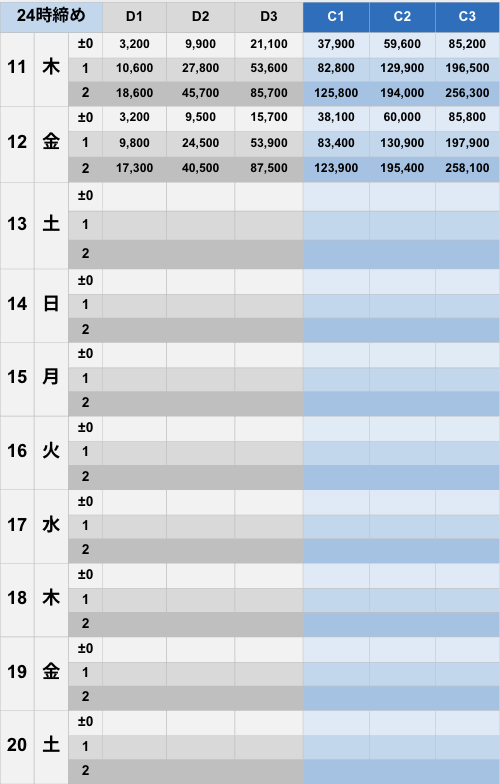 | 24時締め | | | D1 | D2 | D3 | C1 | C2 | C3 |
|---|---|---|---|---|---|---|---|---|
| 11 | 木 | ±0 | 3,200 | 9,900 | 21,100 | 37,900 | 59,600 | 85,200 |
| | | 1 | 10,600 | 27,800 | 53,600 | 82,800 | 129,900 | 196,500 |
| | | 2 | 18,600 | 45,700 | 85,700 | 125,800 | 194,000 | 256,300 |
| 12 | 金 | ±0 | 3,200 | 9,500 | 15,700 | 38,100 | 60,000 | 85,800 |
| | | 1 | 9,800 | 24,500 | 53,900 | 83,400 | 130,900 | 197,900 |
| | | 2 | 17,300 | 40,500 | 87,500 | 123,900 | 195,400 | 258,100 |
| 13 | 土 | ±0 | | | | | | |
| | | 1 | | | | | | |
| | | 2 | | | | | | |
| 14 | 日 | ±0 | | | | | | |
| | | 1 | | | | | | |
| | | 2 | | | | | | |
| 15 | 月 | ±0 | | | | | | |
| | | 1 | | | | | | |
| | | 2 | | | | | | |
| 16 | 火 | ±0 | | | | | | |
| | | 1 | | | | | | |
| | | 2 | | | | | | |
| 17 | 水 | ±0 | | | | | | |
| | | 1 | | | | | | |
| | | 2 | | | | | | |
| 18 | 木 | ±0 | | | | | | |
| | | 1 | | | | | | |
| | | 2 | | | | | | |
| 19 | 金 | ±0 | | | | | | |
| | | 1 | | | | | | |
| | | 2 | | | | | | |
| 20 | 土 | ±0 | | | | | | |
| | | 1 | | | | | | |
| | | 2 | | | | | | |